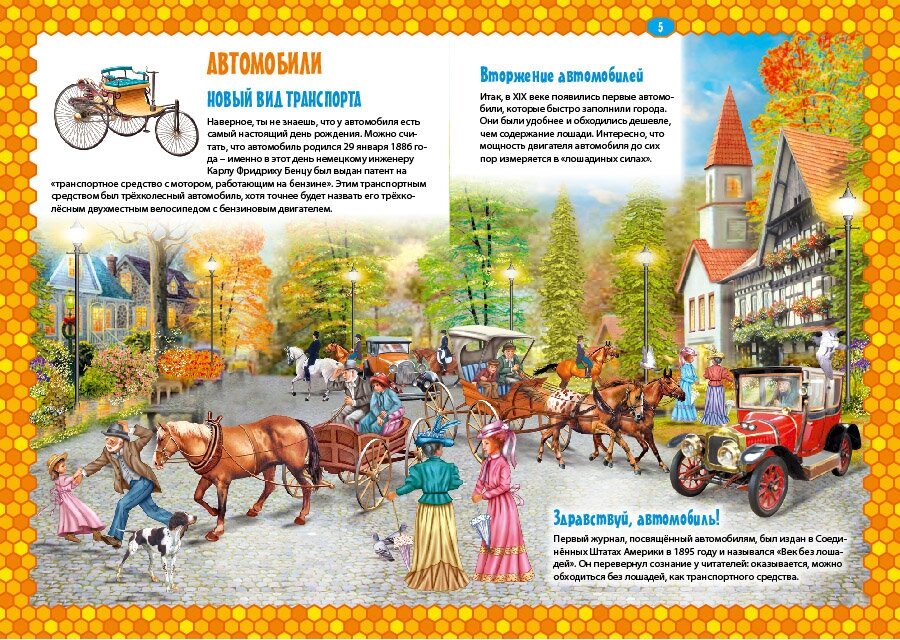 5

АВТОМОБИЛИ

НОВЫЙ ВИД ТРАНСПОРТА

Наверное, ты не знаешь, что у автомобиля есть самый настоящий день рождения. Можно считать, что автомобиль родился 29 января 1886 года – именно в этот день немецкому инженеру Карлу Фридриху Бенцу был выдан патент на «транспортное средство с мотором, работающим на бензине». Этим транспортным средством был трёхколесный автомобиль, хотя точнее будет назвать его трёхколёсным двухместным велосипедом с бензиновым двигателем.

Вторжение автомобилей

Итак, в XIX веке появились первые автомобили, которые быстро заполнили города. Они были удобнее и обходились дешевле, чем содержание лошади. Интересно, что мощность двигателя автомобиля до сих пор измеряется в «лошадиных силах».

Здравствуй, автомобиль!

Первый журнал, посвящённый автомобилям, был издан в Соединённых Штатах Америки в 1895 году и назывался «Век без лошадей». Он перевернул сознание у читателей: оказывается, можно обходиться без лошадей, как транспортного средства.